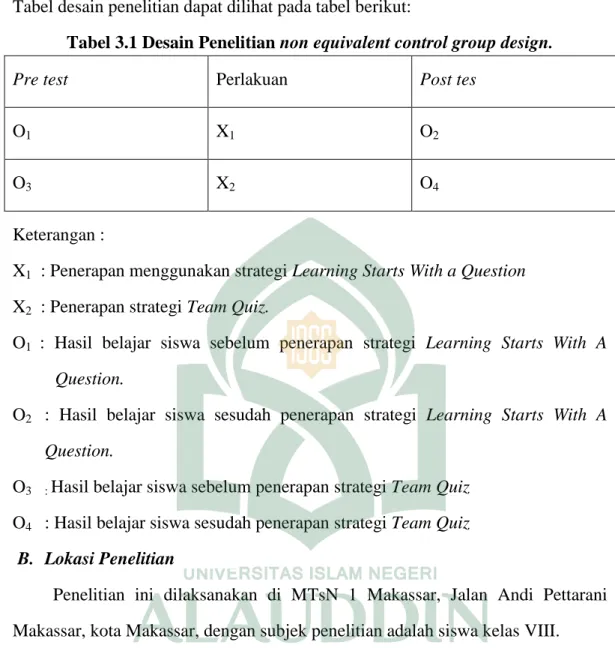 Tabel desain penelitian dapat dilihat pada tabel berikut:

Tabel 3.1 Desain Penelitian non equivalent control group design.

| Pre test | Perlakuan | Post tes |
|---|---|---|
| $O_1$ | $X_1$ | $O_2$ |
| $O_3$ | $X_2$ | $O_4$ |

Keterangan :

$X_1$ : Penerapan menggunakan strategi Learning Starts With a Question

$X_2$ : Penerapan strategi Team Quiz.

$O_1$ : Hasil belajar siswa sebelum penerapan strategi Learning Starts With A Question.

$O_2$ : Hasil belajar siswa sesudah penerapan strategi Learning Starts With A Question.

$O_3$ : Hasil belajar siswa sebelum penerapan strategi Team Quiz

$O_4$ : Hasil belajar siswa sesudah penerapan strategi Team Quiz

B. Lokasi Penelitian

Penelitian ini dilaksanakan di MTsN 1 Makassar, Jalan Andi Pettarani Makassar, kota Makassar, dengan subjek penelitian adalah siswa kelas VIII.

UNIVERSITAS ISLAM NEGERI
ALAUDDIN